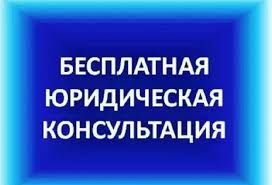 БЕСПЛАТНАЯ ЮРИДИЧЕСКАЯ КОНСУЛЬТАЦИЯ